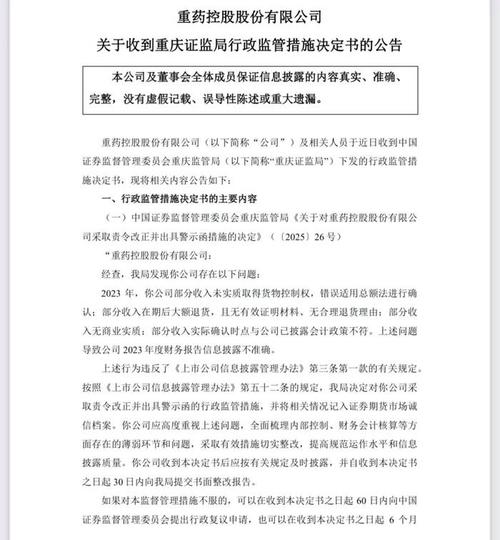 重药控股股份有限公司

关于收到重庆证监局行政监管措施决定书的公告

本公司及董事会全体成员保证信息披露的内容真实、准确、完整，没有虚假记载、误导性陈述或重大遗漏。

重药控股股份有限公司（以下简称“公司”）及相关人员于近日收到中国证券监督管理委员会重庆监管局（以下简称“重庆证监局”）下发的行政监管措施决定书，现将相关内容公告如下：

一、行政监管措施决定书的主要内容

（一）中国证券监督管理委员会重庆监管局《关于对重药控股股份有限公司采取责令改正并出具警示函措施的决定》（〔2025〕26号）

“重药控股股份有限公司：

经查，我局发现你公司存在以下问题：

2023 年，你公司部分收入未实质取得货物控制权，错误适用总额法进行确认；部分收入在期后大额退货，且无有效证明材料、无合理退货理由；部分收入无商业实质；部分收入实际确认时点与公司已披露会计政策不符。上述问题导致公司 2023 年度财务报告信息披露不准确。

上述行为违反了《上市公司信息披露管理办法》第三条第一款的有关规定。按照《上市公司信息披露管理办法》第五十二条的规定，我局决定对你公司采取责令改正并出具警示函的行政监管措施，并将相关情况记入证券期货市场诚信档案。你公司应高度重视上述问题，全面梳理内部控制、财务会计核算等方面存在的薄弱环节和问题，采取有效措施切实整改，提高规范运作水平和信息披露质量。你公司收到本决定书后应按有关规定及时披露，并自收到本决定书之日起 30 日内向我局提交书面整改报告。

如果对本监督管理措施不服的，可以在收到本决定书之日起 60 日内向中国证券监督管理委员会提出行政复议申请，也可以在收到本决定书之日起 6 个月